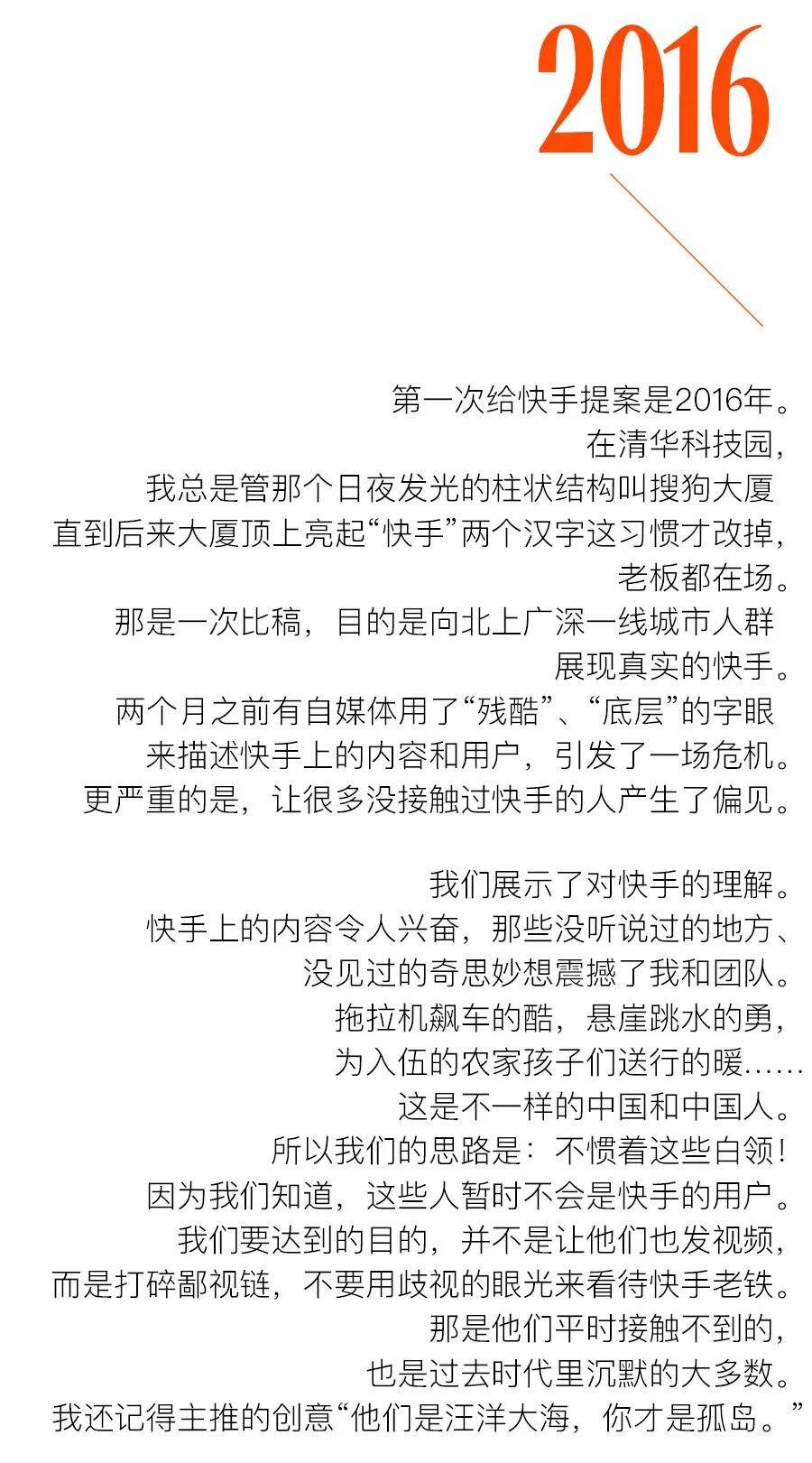 2016

第一次给快手提案是2016年。
在清华科技园，
我总是管那个日夜发光的柱状结构叫搜狗大厦
直到后来大厦顶上亮起“快手”两个汉字这习惯才改掉，
老板都在场。
那是一次比稿，目的是向北上广深一线城市人群
展现真实的快手。
两个月之前有自媒体用了“残酷”、“底层”的字眼
来描述快手上的内容和用户，引发了一场危机。
更严重的是，让很多没接触过快手的人产生了偏见。

我们展示了对快手的理解。
快手上的内容令人兴奋，那些没听说过的地方、
没见过的奇思妙想震撼了我和团队。
拖拉机飙车的酷，悬崖跳水的勇，
为入伍的农家孩子们送行的暖……
这是不一样的中国和中国人。
所以我们的思路是：不惯着这些白领！
因为我们知道，这些人暂时不会是快手的用户。
我们要达到的目的，并不是让他们也发视频，
而是打碎鄙视链，不要用歧视的眼光来看待快手老铁。
那是他们平时接触不到的，
也是过去时代里沉默的大多数。
我还记得主推的创意“他们是汪洋大海，你才是孤岛。”